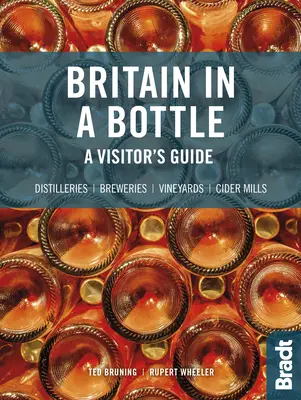 BRITAIN IN A BOTTLE

A VISITOR'S GUIDE

DISTILLERIES | BREWERIES | VINEYARDS | CIDER MILLS

TED BRUNING | RUPERT WHEELER

Bradt